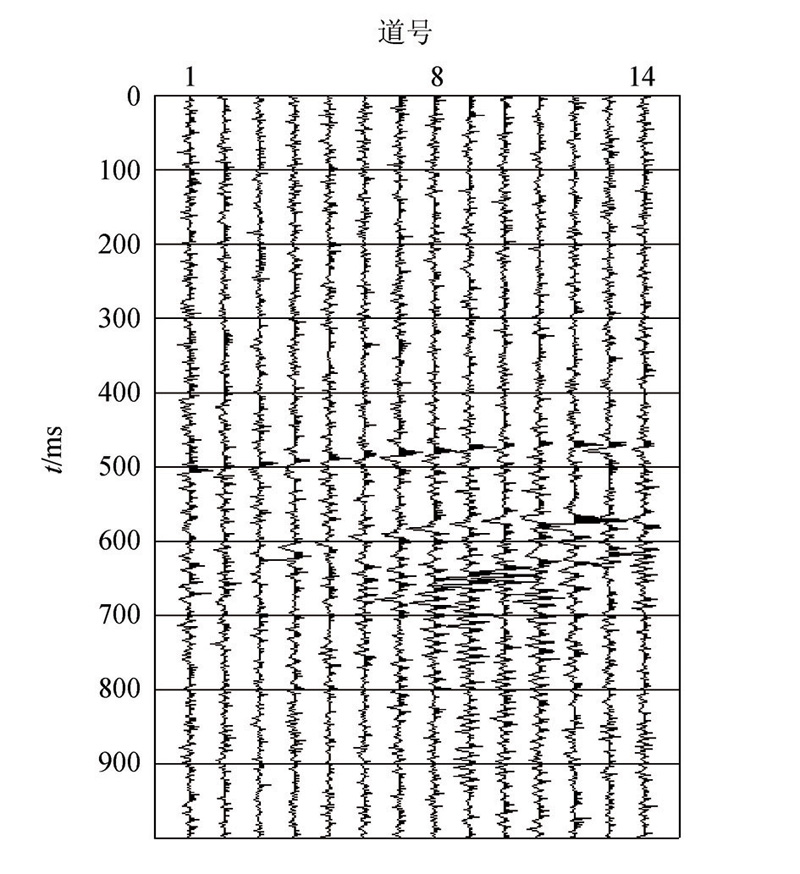 道号

1 8 14

0
100
200
300
400
500
600
700
800
900

$t$/ms